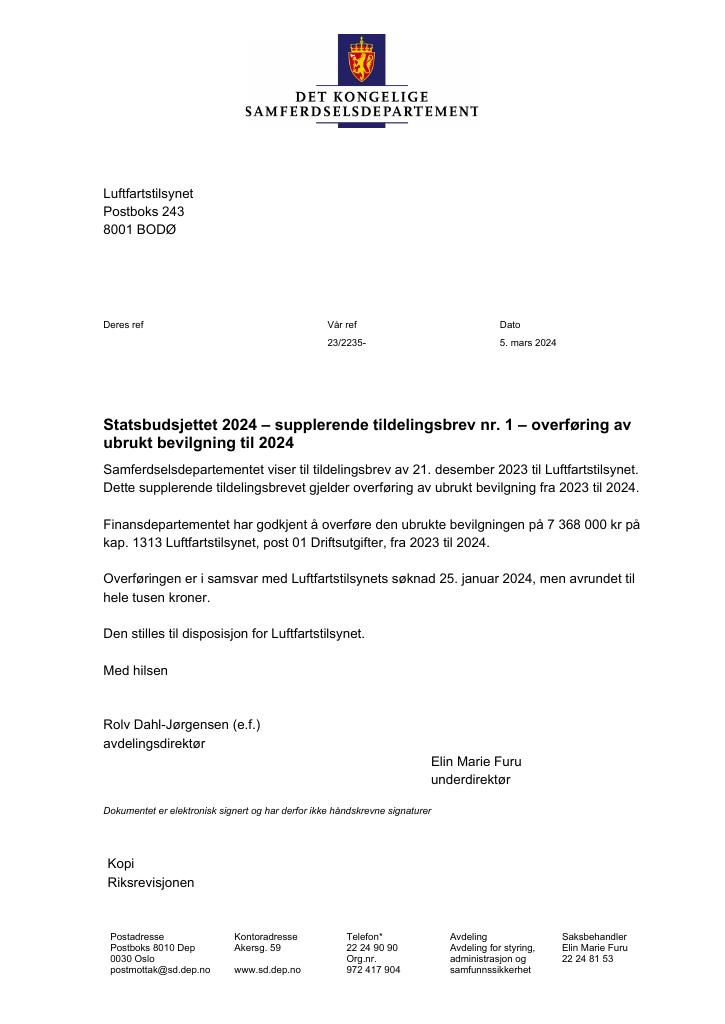 DET KONGELIGE
SAMFERDSELSDEPARTEMENT

Luftfartstilsynet
Postboks 243
8001 BODØ

Deres ref

Vår ref
23/2235-

Dato
5. mars 2024

Statsbudsjettet 2024 – supplerende tildelingsbrev nr. 1 – overføring av ubrukt bevilgning til 2024

Samferdselsdepartementet viser til tildelingsbrev av 21. desember 2023 til Luftfartstilsynet. Dette supplerende tildelingsbrevet gjelder overføring av ubrukt bevilgning fra 2023 til 2024.

Finansdepartementet har godkjent å overføre den ubrukte bevilgningen på 7 368 000 kr på kap. 1313 Luftfartstilsynet, post 01 Driftsutgifter, fra 2023 til 2024.

Overføringen er i samsvar med Luftfartstilsynets søknad 25. januar 2024, men avrundet til hele tusen kroner.

Den stilles til disposisjon for Luftfartstilsynet.

Med hilsen

Rolv Dahl-Jørgensen (e.f.)
avdelingsdirektør

Elin Marie Furu
underdirektør

Dokumentet er elektronisk signert og har derfor ikke håndskrevne signaturer

Kopi
Riksrevisjonen

Postadresse
Postboks 8010 Dep
0030 Oslo
postmottak@sd.dep.no

Kontoradresse
Akersg. 59

www.sd.dep.no

Telefon*
22 24 90 90
Org.nr.
972 417 904

Avdeling
Avdeling for styring, administrasjon og samfunnssikkerhet

Saksbehandler
Elin Marie Furu
22 24 81 53